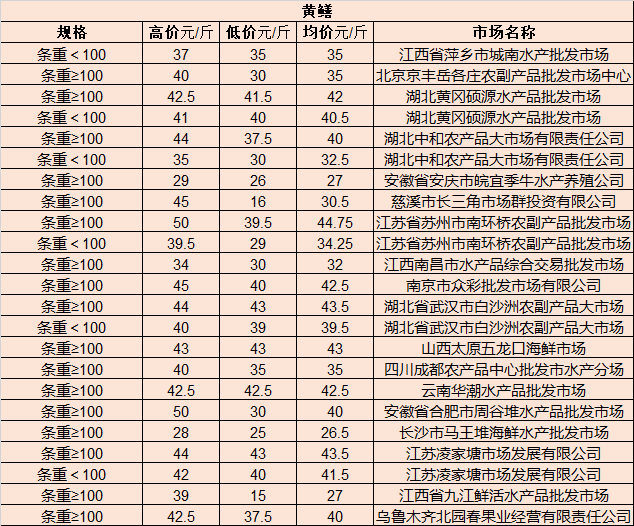 黄鳝

| 规格 | 高价元/斤 | 低价元/斤 | 均价元/斤 | 市场名称 |
|---|---|---|---|---|
| 条重＜100 | 37 | 35 | 35 | 江西省萍乡市城南水产批发市场 |
| 条重≥100 | 40 | 30 | 35 | 北京京丰岳各庄农副产品批发市场中心 |
| 条重≥100 | 42.5 | 41.5 | 42 | 湖北黄冈硕源水产品批发市场 |
| 条重＜100 | 41 | 40 | 40.5 | 湖北黄冈硕源水产品批发市场 |
| 条重≥100 | 44 | 37.5 | 40 | 湖北中和农产品大市场有限责任公司 |
| 条重＜100 | 35 | 30 | 32.5 | 湖北中和农产品大市场有限责任公司 |
| 条重≥100 | 29 | 26 | 27 | 安徽省安庆市皖宜季牛水产养殖公司 |
| 条重≥100 | 45 | 16 | 30.5 | 慈溪市长三角市场群投资有限公司 |
| 条重≥100 | 50 | 39.5 | 44.75 | 江苏省苏州市南环桥农副产品批发市场 |
| 条重＜100 | 39.5 | 29 | 34.25 | 江苏省苏州市南环桥农副产品批发市场 |
| 条重≥100 | 34 | 30 | 32 | 江西南昌市水产品综合交易批发市场 |
| 条重≥100 | 45 | 40 | 42.5 | 南京市众彩批发市场有限公司 |
| 条重≥100 | 44 | 43 | 43.5 | 湖北省武汉市白沙洲农副产品大市场 |
| 条重＜100 | 40 | 39 | 39.5 | 湖北省武汉市白沙洲农副产品大市场 |
| 条重≥100 | 43 | 43 | 43 | 山西太原五龙口海鲜市场 |
| 条重≥100 | 40 | 35 | 35 | 四川成都农产品中心批发市水产分场 |
| 条重≥100 | 42.5 | 42.5 | 42.5 | 云南华潮水产品批发市场 |
| 条重≥100 | 50 | 30 | 40 | 安徽省合肥市周谷堆水产品批发市场 |
| 条重≥100 | 28 | 25 | 26.5 | 长沙市马王堆海鲜水产批发市场 |
| 条重≥100 | 44 | 43 | 43.5 | 江苏凌家塘市场发展有限公司 |
| 条重＜100 | 42 | 40 | 41.5 | 江苏凌家塘市场发展有限公司 |
| 条重≥100 | 39 | 15 | 27 | 江西省九江鲜活水产品批发市场 |
| 条重≥100 | 42.5 | 37.5 | 40 | 乌鲁木齐北园春果业经营有限责任公司 |